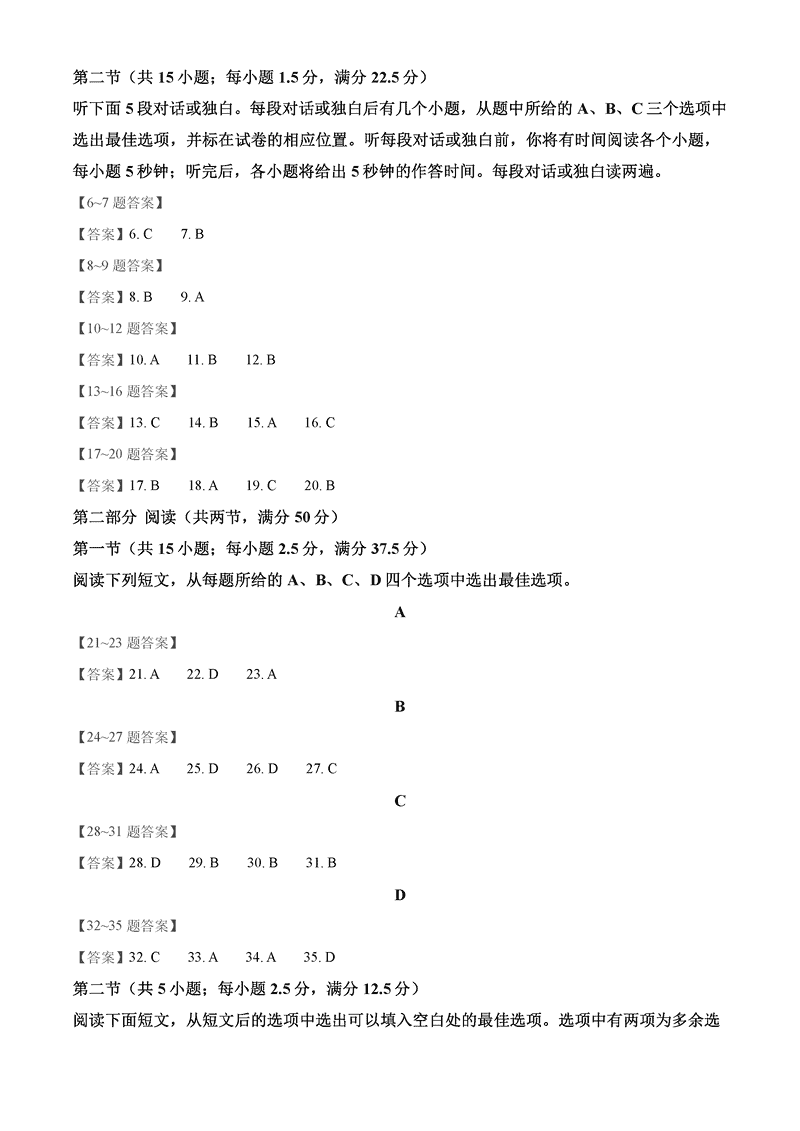 第二节（共 15 小题；每小题 1.5 分，满分 22.5 分）

听下面 5 段对话或独白。每段对话或独白后有几个小题，从题中所给的 A、B、C 三个选项中选出最佳选项，并标在试卷的相应位置。听每段对话或独白前，你将有时间阅读各个小题，每小题 5 秒钟；听完后，各小题将给出 5 秒钟的作答时间。每段对话或独白读两遍。

【6~7 题答案】

【答案】6. C　7. B

【8~9 题答案】

【答案】8. B　9. A

【10~12 题答案】

【答案】10. A　11. B　12. B

【13~16 题答案】

【答案】13. C　14. B　15. A　16. C

【17~20 题答案】

【答案】17. B　18. A　19. C　20. B

第二部分 阅读（共两节，满分 50 分）

第一节（共 15 小题；每小题 2.5 分，满分 37.5 分）

阅读下列短文，从每题所给的 A、B、C、D 四个选项中选出最佳选项。

A

【21~23 题答案】

【答案】21. A　22. D　23. A

B

【24~27 题答案】

【答案】24. A　25. D　26. D　27. C

C

【28~31 题答案】

【答案】28. D　29. B　30. B　31. B

D

【32~35 题答案】

【答案】32. C　33. A　34. A　35. D

第二节（共 5 小题；每小题 2.5 分，满分 12.5 分）

阅读下面短文，从短文后的选项中选出可以填入空白处的最佳选项。选项中有两项为多余选